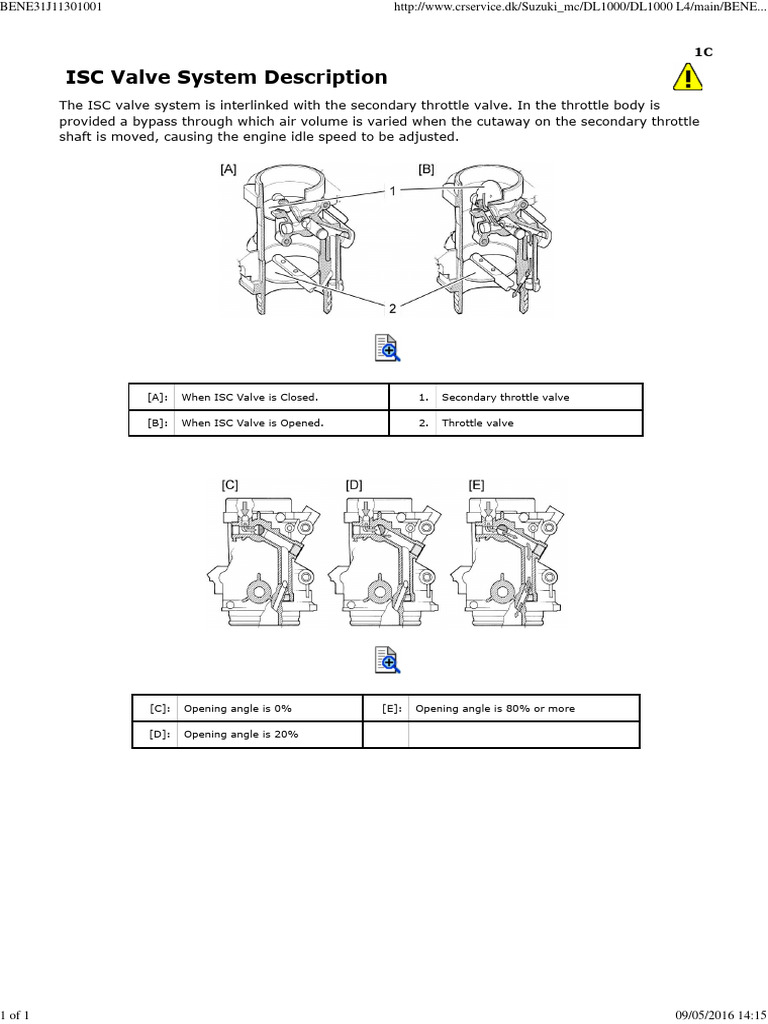 BENE31J11301001

http://www.crservice.dk/Suzuki_mc/DL1000/DL1000 L4/main/BENE...

1C

ISC Valve System Description

The ISC valve system is interlinked with the secondary throttle valve. In the throttle body is provided a bypass through which air volume is varied when the cutaway on the secondary throttle shaft is moved, causing the engine idle speed to be adjusted.

[A]

[B]

1

2

| [A]: | When ISC Valve is Closed. | 1. | Secondary throttle valve |
|---|---|---|---|
| [B]: | When ISC Valve is Opened. | 2. | Throttle valve |

[C]

[D]

[E]

| [C]: | Opening angle is 0% | [E]: | Opening angle is 80% or more |
|---|---|---|---|
| [D]: | Opening angle is 20% | | |

1 of 1

09/05/2016 14:15